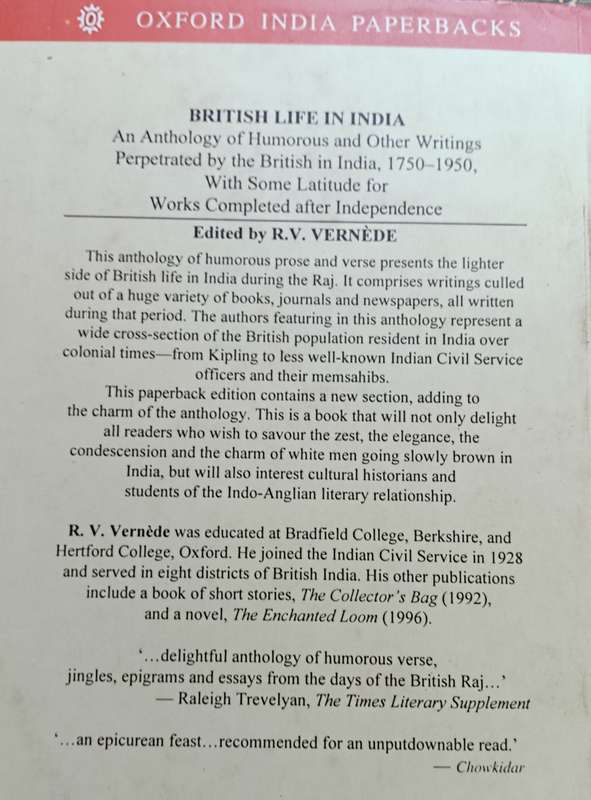 OXFORD INDIA PAPERBACKS

BRITISH LIFE IN INDIA
An Anthology of Humorous and Other Writings Perpetrated by the British in India, 1750–1950, With Some Latitude for Works Completed after Independence

Edited by R.V. VERNÈDE

This anthology of humorous prose and verse presents the lighter side of British life in India during the Raj. It comprises writings culled out of a huge variety of books, journals and newspapers, all written during that period. The authors featuring in this anthology represent a wide cross-section of the British population resident in India over colonial times—from Kipling to less well-known Indian Civil Service officers and their memsahibs.

This paperback edition contains a new section, adding to the charm of the anthology. This is a book that will not only delight all readers who wish to savour the zest, the elegance, the condescension and the charm of white men going slowly brown in India, but will also interest cultural historians and students of the Indo-Anglian literary relationship.

R. V. Vernède was educated at Bradfield College, Berkshire, and Hertford College, Oxford. He joined the Indian Civil Service in 1928 and served in eight districts of British India. His other publications include a book of short stories, The Collector's Bag (1992), and a novel, The Enchanted Loom (1996).

'...delightful anthology of humorous verse, jingles, epigrams and essays from the days of the British Raj...'
— Raleigh Trevelyan, The Times Literary Supplement

'...an epicurean feast...recommended for an unputdownable read.'
— Chowkidar